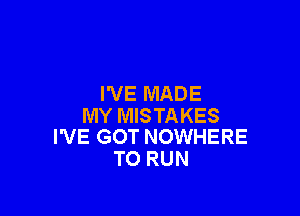 I'VE MADE
MY MISTAKES
I'VE GOT NOWHERE
TO RUN